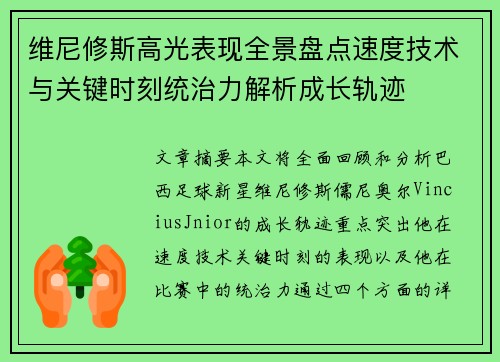 维尼修斯高光表现全景盘点速度技术与关键时刻统治力解析成长轨迹

文章摘要本文将全面回顾和分析巴西足球新星维尼修斯儒尼奥尔ViniciusJnior的成长轨迹重点突出他在速度技术关键时刻的表现以及他在比赛中的统治力通过四个方面的详